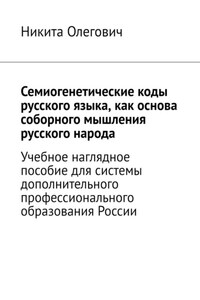 Никита Олегович

Семиогенетические коды русского языка, как основа соборного мышления русского народа

Учебное наглядное пособие для системы дополнительного профессионального образования России